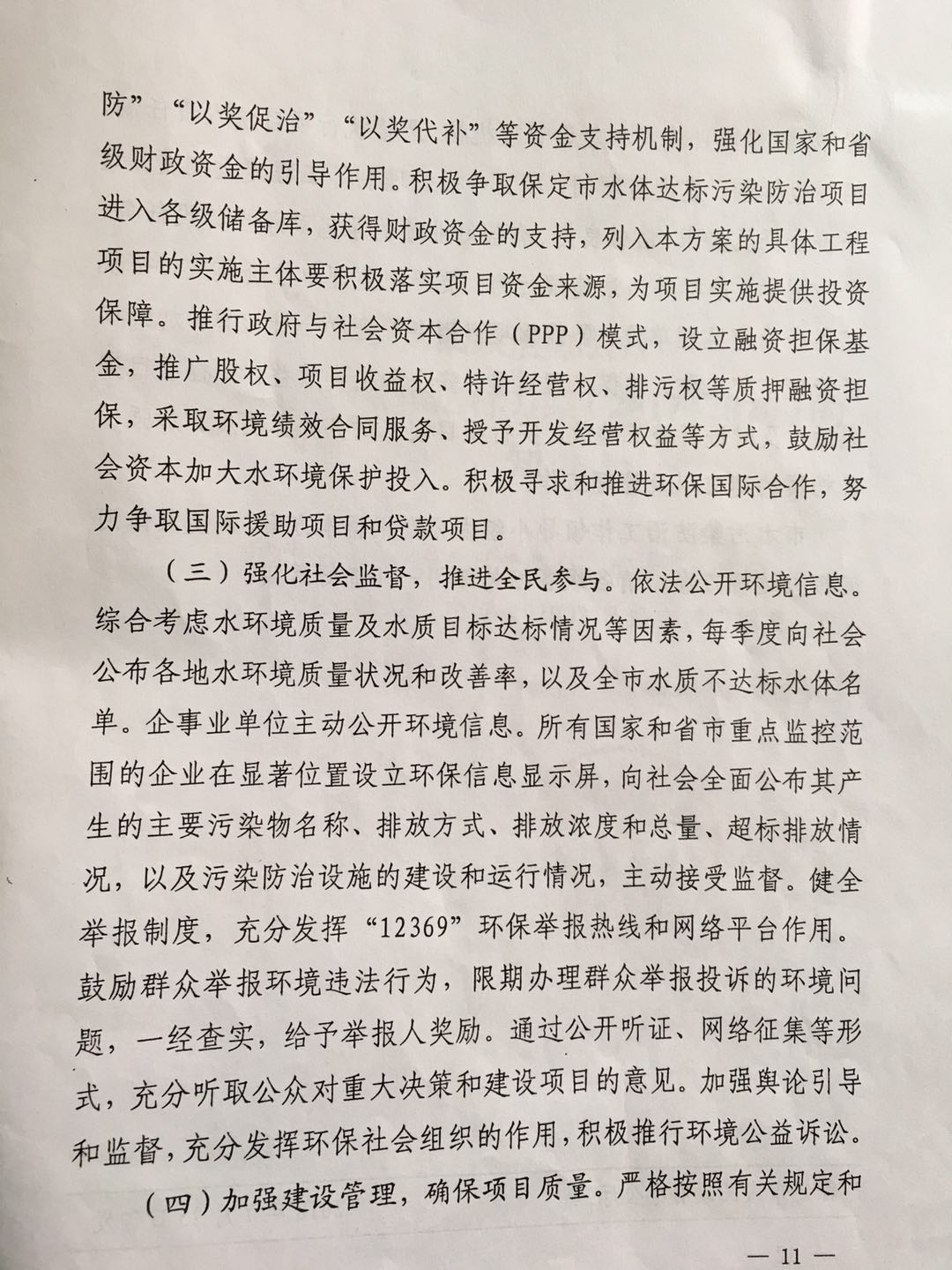 防”“以奖促治”“以奖代补”等资金支持机制，强化国家和省级财政资金的引导作用。积极争取保定市水体达标污染防治项目进入各级储备库，获得财政资金的支持，列入本方案的具体工程项目的实施主体要积极落实项目资金来源，为项目实施提供投资保障。推行政府与社会资本合作（PPP）模式，设立融资担保基金，推广股权、项目收益权、特许经营权、排污权等质押融资担保，采取环境绩效合同服务、授予开发经营权益等方式，鼓励社会资本加大水环境保护投入。积极寻求和推进环保国际合作，努力争取国际援助项目和贷款项目。

（三）强化社会监督，推进全民参与。依法公开环境信息。综合考虑水环境质量及水质目标达标情况等因素，每季度向社会公布各地水环境质量状况和改善率，以及全市水质不达标水体名单。企事业单位主动公开环境信息。所有国家和省市重点监控范围的企业在显著位置设立环保信息显示屏，向社会全面公布其产生的主要污染物名称、排放方式、排放浓度和总量、超标排放情况，以及污染防治设施的建设和运行情况，主动接受监督。健全举报制度，充分发挥“12369”环保举报热线和网络平台作用。鼓励群众举报环境违法行为，限期办理群众举报投诉的环境问题，一经查实，给予举报人奖励。通过公开听证、网络征集等形式，充分听取公众对重大决策和建设项目的意见。加强舆论引导和监督，充分发挥环保社会组织的作用，积极推行环境公益诉讼。

（四）加强建设管理，确保项目质量。严格按照有关规定和

— 11 —